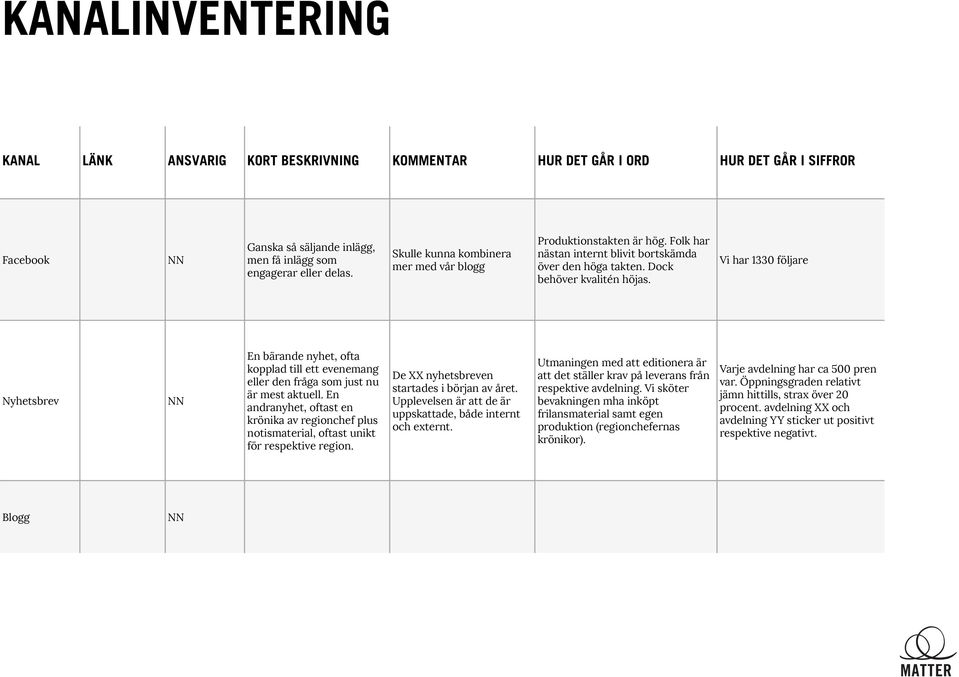 KANALINVENTERING

| KANAL | LÄNK | ANSVARIG | KORT BESKRIVNING | KOMMENTAR | HUR DET GÅR I ORD | HUR DET GÅR I SIFFROR |
|---|---|---|---|---|---|---|
| Facebook | | NN | Ganska så säljande inlägg, men få inlägg som engagerar eller delas. | Skulle kunna kombinera mer med vår blogg | Produktionstakten är hög. Folk har nästan internt blivit bortskämda över den höga takten. Dock behöver kvalitén höjas. | Vi har 1330 följare |
| Nyhetsbrev | | NN | En bärande nyhet, ofta kopplad till ett evenemang eller den fråga som just nu är mest aktuell. En andranyhet, oftast en krönika av regionchef plus notismaterial, oftast unikt för respektive region. | De XX nyhetsbreven startades i början av året. Upplevelsen är att de är uppskattade, både internt och externt. | Utmaningen med att editionera är att det ställer krav på leverans från respektive avdelning. Vi sköter bevakningen mha inköpt frilansmaterial samt egen produktion (regionchefernas krönikor). | Varje avdelning har ca 500 pren var. Öppningsgraden relativt jämn hittills, strax över 20 procent. avdelning XX och avdelning YY sticker ut positivt respektive negativt. |
| Blogg | | NN | | | | |

MATTER